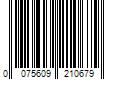 0 075609 210679